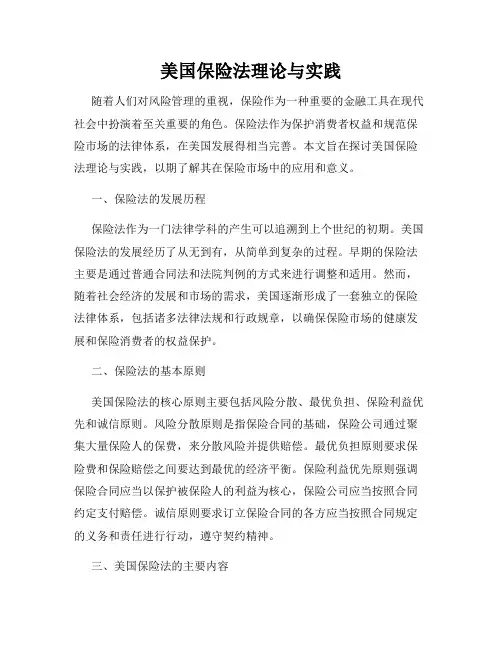 美国保险法理论与实践

随着人们对风险管理的重视，保险作为一种重要的金融工具在现代社会中扮演着至关重要的角色。保险法作为保护消费者权益和规范保险市场的法律体系，在美国发展得相当完善。本文旨在探讨美国保险法理论与实践，以期了解其在保险市场中的应用和意义。

一、保险法的发展历程

保险法作为一门法律学科的产生可以追溯到上个世纪的初期。美国保险法的发展经历了从无到有，从简单到复杂的过程。早期的保险法主要是通过普通合同法和法院判例的方式来进行调整和适用。然而，随着社会经济的发展和市场的需求，美国逐渐形成了一套独立的保险法律体系，包括诸多法律法规和行政规章，以确保保险市场的健康发展和保险消费者的权益保护。

二、保险法的基本原则

美国保险法的核心原则主要包括风险分散、最优负担、保险利益优先和诚信原则。风险分散原则是指保险合同的基础，保险公司通过聚集大量保险人的保费，来分散风险并提供赔偿。最优负担原则要求保险费和保险赔偿之间要达到最优的经济平衡。保险利益优先原则强调保险合同应当以保护被保险人的利益为核心，保险公司应当按照合同约定支付赔偿。诚信原则要求订立保险合同的各方应当按照合同规定的义务和责任进行行动，遵守契约精神。

三、美国保险法的主要内容